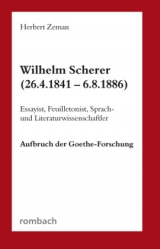 Herbert Zeman

Wilhelm Scherer
(26.4.1841 – 6.8.1886)

Essayist, Feuilletonist, Sprach- und Literaturwissenschaftler

Aufbruch der Goethe-Forschung

rombach